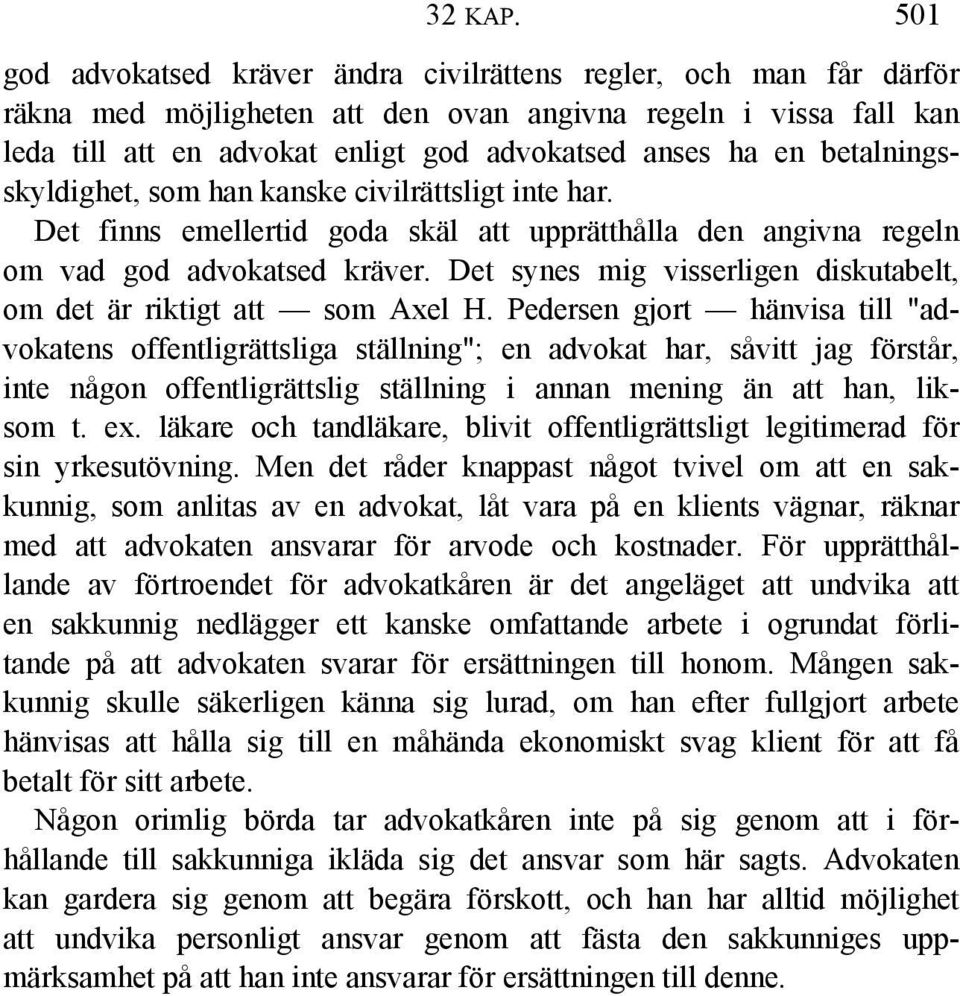 32 KAP. 501

god advokatsed kräver ändra civilrättens regler, och man får därför räkna med möjligheten att den ovan angivna regeln i vissa fall kan leda till att en advokat enligt god advokatsed anses ha en betalningsskyldighet, som han kanske civilrättsligt inte har.

Det finns emellertid goda skäl att upprätthålla den angivna regeln om vad god advokatsed kräver. Det synes mig visserligen diskutabelt, om det är riktigt att — som Axel H. Pedersen gjort — hänvisa till "advokatens offentligrättsliga ställning"; en advokat har, såvitt jag förstår, inte någon offentligrättslig ställning i annan mening än att han, liksom t. ex. läkare och tandläkare, blivit offentligrättsligt legitimerad för sin yrkesutövning. Men det råder knappast något tvivel om att en sakkunnig, som anlitas av en advokat, låt vara på en klients vägnar, räknar med att advokaten ansvarar för arvode och kostnader. För upprätthållande av förtroendet för advokatkåren är det angeläget att undvika att en sakkunnig nedlägger ett kanske omfattande arbete i ogrundat förlitande på att advokaten svarar för ersättningen till honom. Mången sakkunnig skulle säkerligen känna sig lurad, om han efter fullgjort arbete hänvisas att hålla sig till en måhända ekonomiskt svag klient för att få betalt för sitt arbete.

Någon orimlig börda tar advokatkåren inte på sig genom att i förhållande till sakkunniga ikläda sig det ansvar som här sagts. Advokaten kan gardera sig genom att begära förskott, och han har alltid möjlighet att undvika personligt ansvar genom att fästa den sakkunniges uppmärksamhet på att han inte ansvarar för ersättningen till denne.